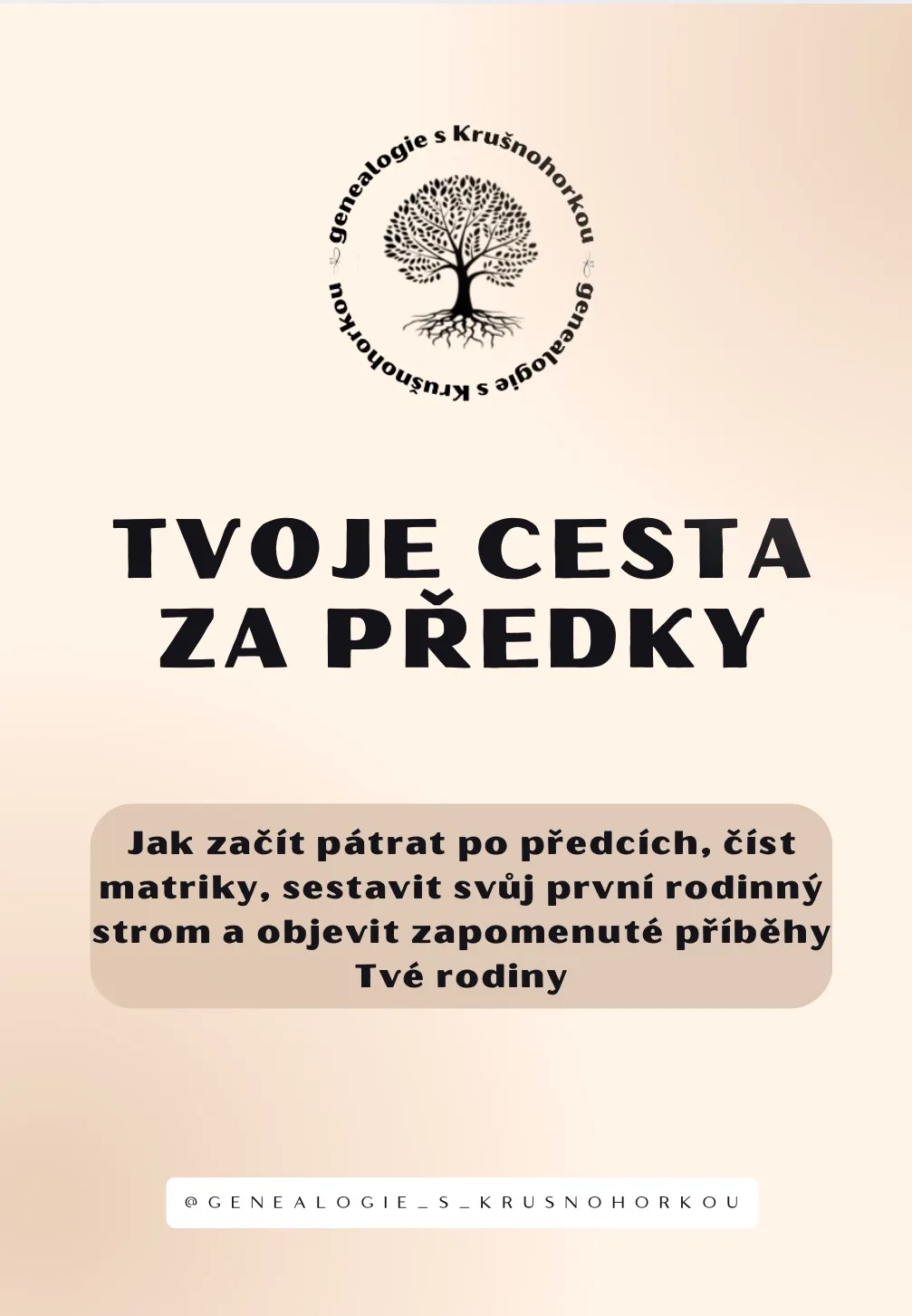 genealogie s Krušnohorkou
genealogie s Krušnohorkou

TVOJE CESTA
ZA PŘEDKY

Jak začít pátrat po předcích, číst matriky, sestavit svůj první rodinný strom a objevit zapomenuté příběhy Tvé rodiny

@GENEALOGIE_S_KRUSNOHORKOU